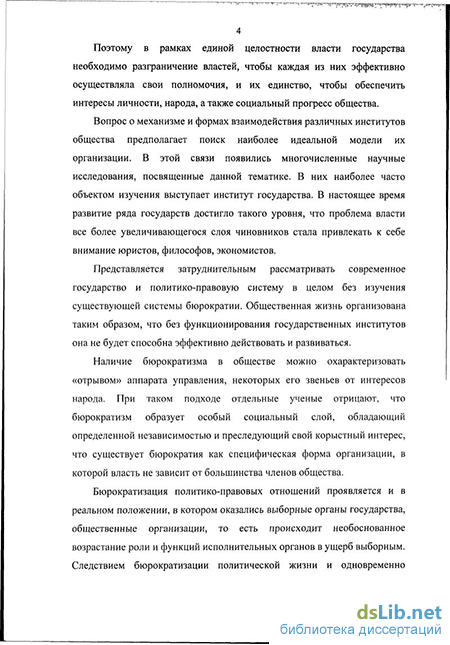 4

Поэтому в рамках единой целостности власти государства необходимо разграничение властей, чтобы каждая из них эффективно осуществляла свои полномочия, и их единство, чтобы обеспечить интересы личности, народа, а также социальный прогресс общества.

Вопрос о механизме и формах взаимодействия различных институтов общества предполагает поиск наиболее идеальной модели их организации. В этой связи появились многочисленные научные исследования, посвященные данной тематике. В них наиболее часто объектом изучения выступает институт государства. В настоящее время развитие ряда государств достигло такого уровня, что проблема власти все более увеличивающегося слоя чиновников стала привлекать к себе внимание юристов, философов, экономистов.

Представляется затруднительным рассматривать современное государство и политико-правовую систему в целом без изучения существующей системы бюрократии. Общественная жизнь организована таким образом, что без функционирования государственных институтов она не будет способна эффективно действовать и развиваться.

Наличие бюрократизма в обществе можно охарактеризовать «отрывом» аппарата управления, некоторых его звеньев от интересов народа. При таком подходе отдельные ученые отрицают, что бюрократизм образует особый социальный слой, обладающий определенной независимостью и преследующий свой корыстный интерес, что существует бюрократия как специфическая форма организации, в которой власть не зависит от большинства членов общества.

Бюрократизация политико-правовых отношений проявляется и в реальном положении, в котором оказались выборные органы государства, общественные организации, то есть происходит необоснованное возрастание роли и функций исполнительных органов в ущерб выборным. Следствием бюрократизации политической жизни и одновременно

dsLib.net
библиотека диссертаций